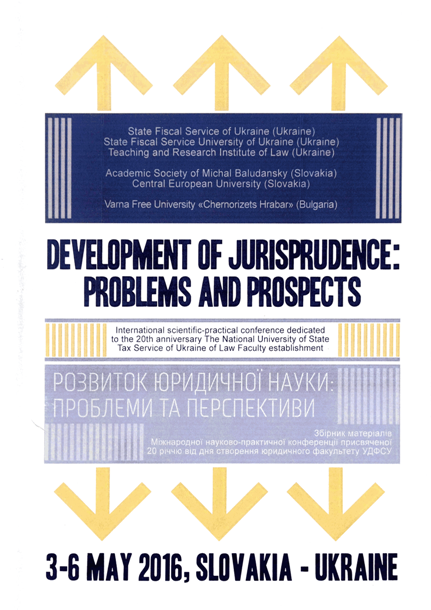 State Fiscal Service of Ukraine (Ukraine)
State Fiscal Service University of Ukraine (Ukraine)
Teaching and Research Institute of Law (Ukraine)

Academic Society of Michal Baludansky (Slovakia)
Central European University (Slovakia)

Varna Free University «Chernorizets Hrabar» (Bulgaria)

DEVELOPMENT OF JURISPRUDENCE: PROBLEMS AND PROSPECTS

International scientific-practical conference dedicated to the 20th anniversary The National University of State Tax Service of Ukraine of Law Faculty establishment

РОЗВИТОК ЮРИДИЧНОЇ НАУКИ: ПРОБЛЕМИ ТА ПЕРСПЕКТИВИ

Збірник матеріалів
Міжнародної науково-практичної конференції присвяченої 20 річчю від дня створення юридичного факультету УДФСУ

3-6 MAY 2016, SLOVAKIA - UKRAINE